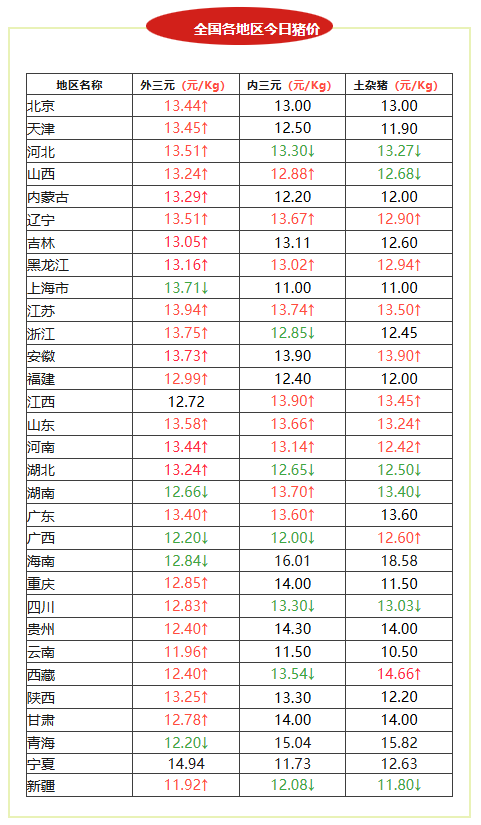 全国各地区今日猪价

| 地区名称 | 外三元（元/Kg） | 内三元（元/Kg） | 土杂猪（元/Kg） |
|---|---|---|---|
| 北京 | 13.44↑ | 13.00 | 13.00 |
| 天津 | 13.45↑ | 12.50 | 11.90 |
| 河北 | 13.51↑ | 13.30↓ | 13.27↓ |
| 山西 | 13.24↑ | 12.88↑ | 12.68↓ |
| 内蒙古 | 13.29↑ | 12.20 | 12.00 |
| 辽宁 | 13.51↑ | 13.67↑ | 12.90↑ |
| 吉林 | 13.05↑ | 13.11 | 12.60 |
| 黑龙江 | 13.16↑ | 13.02↑ | 12.94↑ |
| 上海市 | 13.71↓ | 11.00 | 11.00 |
| 江苏 | 13.94↑ | 13.74↑ | 13.50↑ |
| 浙江 | 13.75↑ | 12.85↓ | 12.45 |
| 安徽 | 13.73↑ | 13.90 | 13.90↑ |
| 福建 | 12.99↑ | 12.40 | 12.00 |
| 江西 | 12.72 | 13.90↑ | 13.45↑ |
| 山东 | 13.58↑ | 13.66↑ | 13.24↑ |
| 河南 | 13.44↑ | 13.14↑ | 12.42↑ |
| 湖北 | 13.24↑ | 12.65↓ | 12.50↓ |
| 湖南 | 12.66↓ | 13.70↑ | 13.40↓ |
| 广东 | 13.40↑ | 13.60↑ | 13.60 |
| 广西 | 12.20↓ | 12.00↓ | 12.60↑ |
| 海南 | 12.84↓ | 16.01 | 18.58 |
| 重庆 | 12.85↑ | 14.00 | 11.50 |
| 四川 | 12.83↑ | 13.30↓ | 13.03↓ |
| 贵州 | 12.40↑ | 14.30 | 14.00 |
| 云南 | 11.96↑ | 11.50 | 10.50 |
| 西藏 | 12.40↑ | 13.54↓ | 14.66↑ |
| 陕西 | 13.25↑ | 13.30 | 12.20 |
| 甘肃 | 12.78↑ | 14.00 | 14.00 |
| 青海 | 12.20↓ | 15.04 | 15.82 |
| 宁夏 | 14.94 | 11.73 | 12.63 |
| 新疆 | 11.92↑ | 12.08↓ | 11.80↓ |